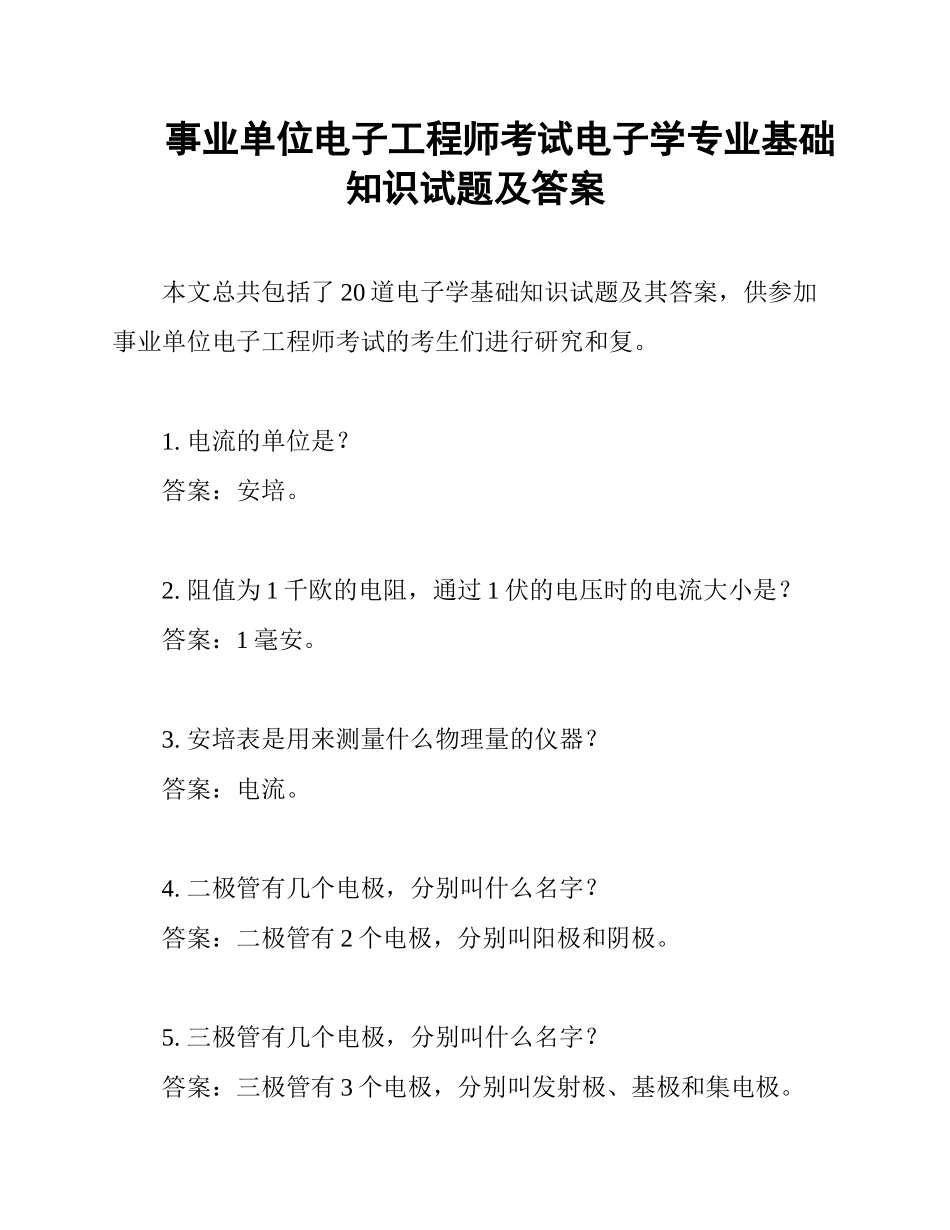 事业单位电子工程师考试电子学专业基础知识试题及答案

本文总共包括了20道电子学基础知识试题及其答案，供参加事业单位电子工程师考试的考生们进行研究和复。

1. 电流的单位是？
答案：安培。

2. 阻值为1千欧的电阻，通过1伏的电压时的电流大小是？
答案：1毫安。

3. 安培表是用来测量什么物理量的仪器？
答案：电流。

4. 二极管有几个电极，分别叫什么名字？
答案：二极管有2个电极，分别叫阳极和阴极。

5. 三极管有几个电极，分别叫什么名字？
答案：三极管有3个电极，分别叫发射极、基极和集电极。